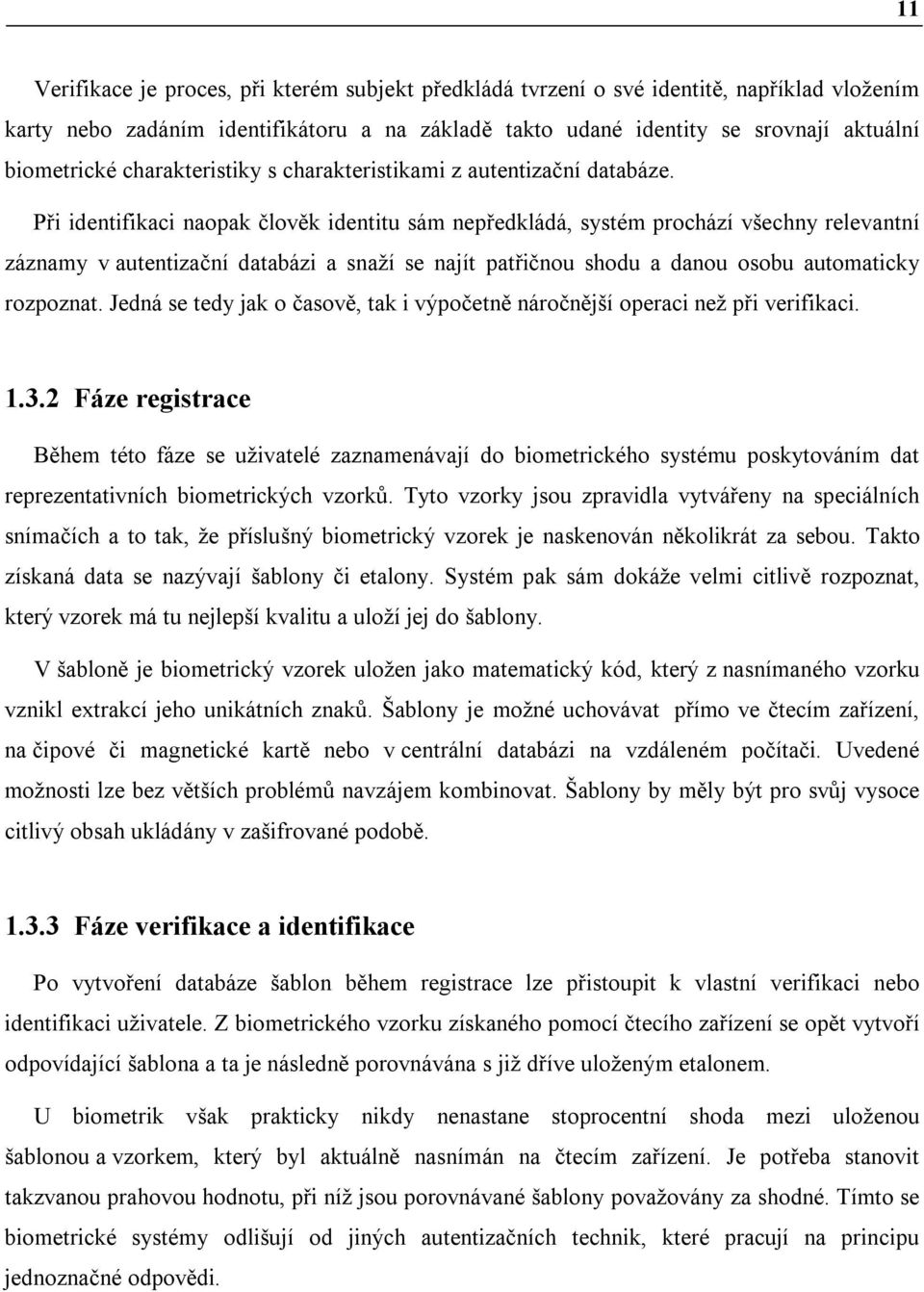 11

Verifikace je proces, při kterém subjekt předkládá tvrzení o své identitě, například vložením karty nebo zadáním identifikátoru a na základě takto udané identity se srovnají aktuální biometrické charakteristiky s charakteristikami z autentizační databáze.

Při identifikaci naopak člověk identitu sám nepředkládá, systém prochází všechny relevantní záznamy v autentizační databázi a snaží se najít patřičnou shodu a danou osobu automaticky rozpoznat. Jedná se tedy jak o časově, tak i výpočetně náročnější operaci než při verifikaci.

1.3.2 Fáze registrace

Během této fáze se uživatelé zaznamenávají do biometrického systému poskytováním dat reprezentativních biometrických vzorků. Tyto vzorky jsou zpravidla vytvářeny na speciálních snímačích a to tak, že příslušný biometrický vzorek je naskenován několikrát za sebou. Takto získaná data se nazývají šablony či etalony. Systém pak sám dokáže velmi citlivě rozpoznat, který vzorek má tu nejlepší kvalitu a uloží jej do šablony.

V šabloně je biometrický vzorek uložen jako matematický kód, který z nasnímaného vzorku vznikl extrakcí jeho unikátních znaků. Šablony je možné uchovávat přímo ve čtecím zařízení, na čipové či magnetické kartě nebo v centrální databázi na vzdáleném počítači. Uvedené možnosti lze bez větších problémů navzájem kombinovat. Šablony by měly být pro svůj vysoce citlivý obsah ukládány v zašifrované podobě.

1.3.3 Fáze verifikace a identifikace

Po vytvoření databáze šablon během registrace lze přistoupit k vlastní verifikaci nebo identifikaci uživatele. Z biometrického vzorku získaného pomocí čtecího zařízení se opět vytvoří odpovídající šablona a ta je následně porovnávána s již dříve uloženým etalonem.

U biometrik však prakticky nikdy nenastane stoprocentní shoda mezi uloženou šablonou a vzorkem, který byl aktuálně nasnímán na čtecím zařízení. Je potřeba stanovit takzvanou prahovou hodnotu, při níž jsou porovnávané šablony považovány za shodné. Tímto se biometrické systémy odlišují od jiných autentizačních technik, které pracují na principu jednoznačné odpovědi.